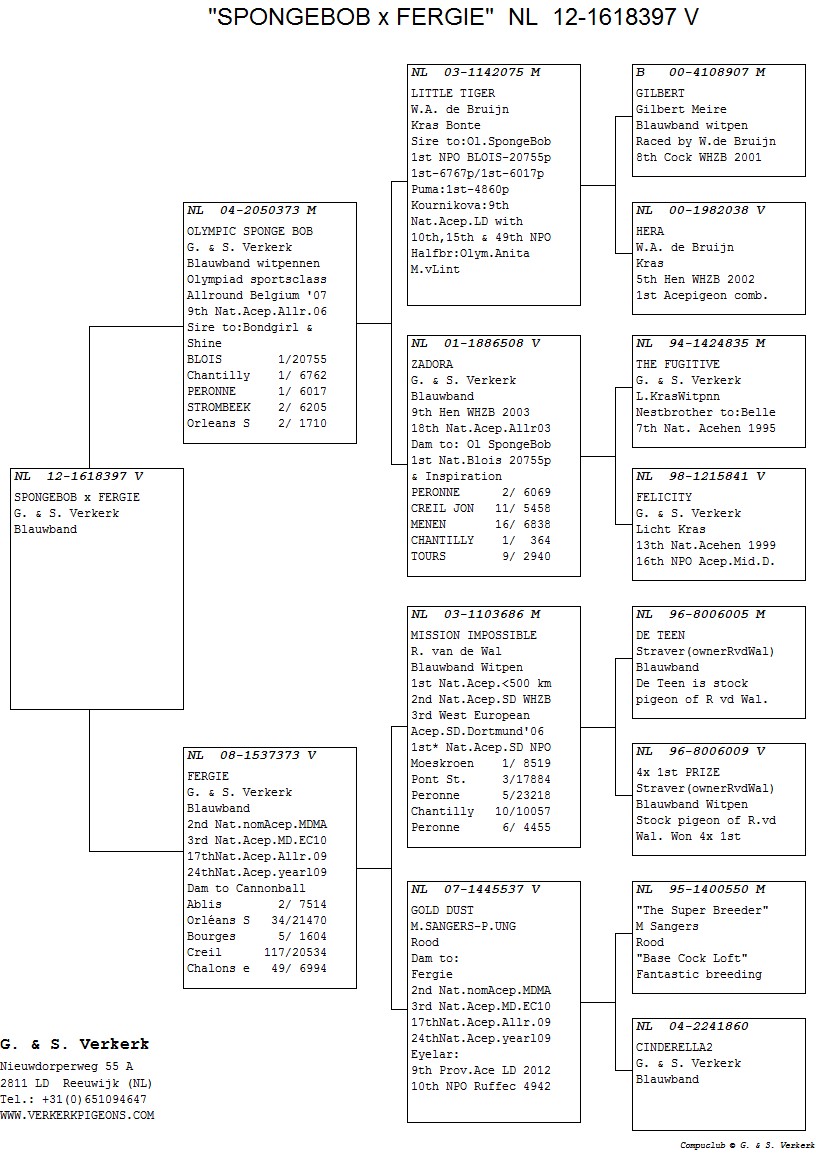 "SPONGEBOB x FERGIE" NL 12-1618397 V

NL 12-1618397 V
SPONGEBOB x FERGIE
G. & S. Verkerk
Blauwband

NL 04-2050373 M
OLYMPIC SPONGE BOB
G. & S. Verkerk
Blauwband witpennen
Olympiad sportsclass
Allround Belgium '07
9th Nat.Acep.Allr.06
Sire to:Bondgirl & Shine
BLOIS 1/20755
Chantilly 1/ 6762
PERONNE 1/ 6017
STROMBEEK 2/ 6205
Orleans S 2/ 1710

NL 08-1537373 V
FERGIE
G. & S. Verkerk
Blauwband
2nd Nat.nomAcep.MDMA
3rd Nat.Acep.MD.EC10
17thNat.Acep.Allr.09
24thNat.Acep.year109
Dam to Cannonball
Ablis 2/ 7514
Orléans S 34/21470
Bourges 5/ 1604
Creil 117/20534
Chalons e 49/ 6994

NL 03-1142075 M
LITTLE TIGER
W.A. de Bruijn
Kras Bonte
Sire to:Ol.SpongeBob
1st NPO BLOIS-20755p
1st-6767p/1st-6017p
Puma:1st-4860p
Kournikova:9th
Nat.Acep.LD with
10th,15th & 49th NPO
Halfbr:Olym.Anita
M.vLint

NL 01-1886508 V
ZADORA
G. & S. Verkerk
Blauwband
9th Hen WHZB 2003
18th Nat.Acep.Allr03
Dam to: Ol SpongeBob
1st Nat.Blois 20755p
& Inspiration
PERONNE 2/ 6069
CREIL JON 11/ 5458
MENEN 16/ 6838
CHANTILLY 1/ 364
TOURS 9/ 2940

NL 03-1103686 M
MISSION IMPOSSIBLE
R. van de Wal
Blauwband Witpen
1st Nat.Acep.<500 km
2nd Nat.Acep.SD WHZB
3rd West European
Acep.SD.Dortmund'06
1st* Nat.Acep.SD NPO
Moeskroen 1/ 8519
Pont St. 3/17884
Peronne 5/23218
Chantilly 10/10057
Peronne 6/ 4455

NL 07-1445537 V
GOLD DUST
M.SANGERS-P.UNG
Rood
Dam to:
Fergie
2nd Nat.nomAcep.MDMA
3rd Nat.Acep.MD.EC10
17thNat.Acep.Allr.09
24thNat.Acep.year109
Eyelar:
9th Prov.Ace LD 2012
10th NPO Ruffec 4942

B 00-4108907 M
GILBERT
Gilbert Meire
Blauwband witpen
Raced by W.de Bruijn
8th Cock WHZB 2001

NL 00-1982038 V
HERA
W.A. de Bruijn
Kras
5th Hen WHZB 2002
1st Acepigeon comb.

NL 94-1424835 M
THE FUGITIVE
G. & S. Verkerk
L.KrasWitpnn
Nestbrother to:Belle
7th Nat. Acehen 1995

NL 98-1215841 V
FELICITY
G. & S. Verkerk
Licht Kras
13th Nat.Acehen 1999
16th NPO Acep.Mid.D.

NL 96-8006005 M
DE TEEN
Straver(ownerRvdWal)
Blauwband
De Teen is stock pigeon of R vd Wal.

NL 96-8006009 V
4x 1st PRIZE
Straver(ownerRvdWal)
Blauwband Witpen
Stock pigeon of R.vd Wal. Won 4x 1st

NL 95-1400550 M
"The Super Breeder"
M Sangers
Rood
"Base Cock Loft"
Fantastic breeding

NL 04-2241860
CINDERELLA2
G. & S. Verkerk
Blauwband

G. & S. Verkerk
Nieuwdorperweg 55 A
2811 LD Reeuwijk (NL)
Tel.: +31(0)651094647
WWW.VERKERKPIGEONS.COM

Compuclub © G. & S. Verkerk